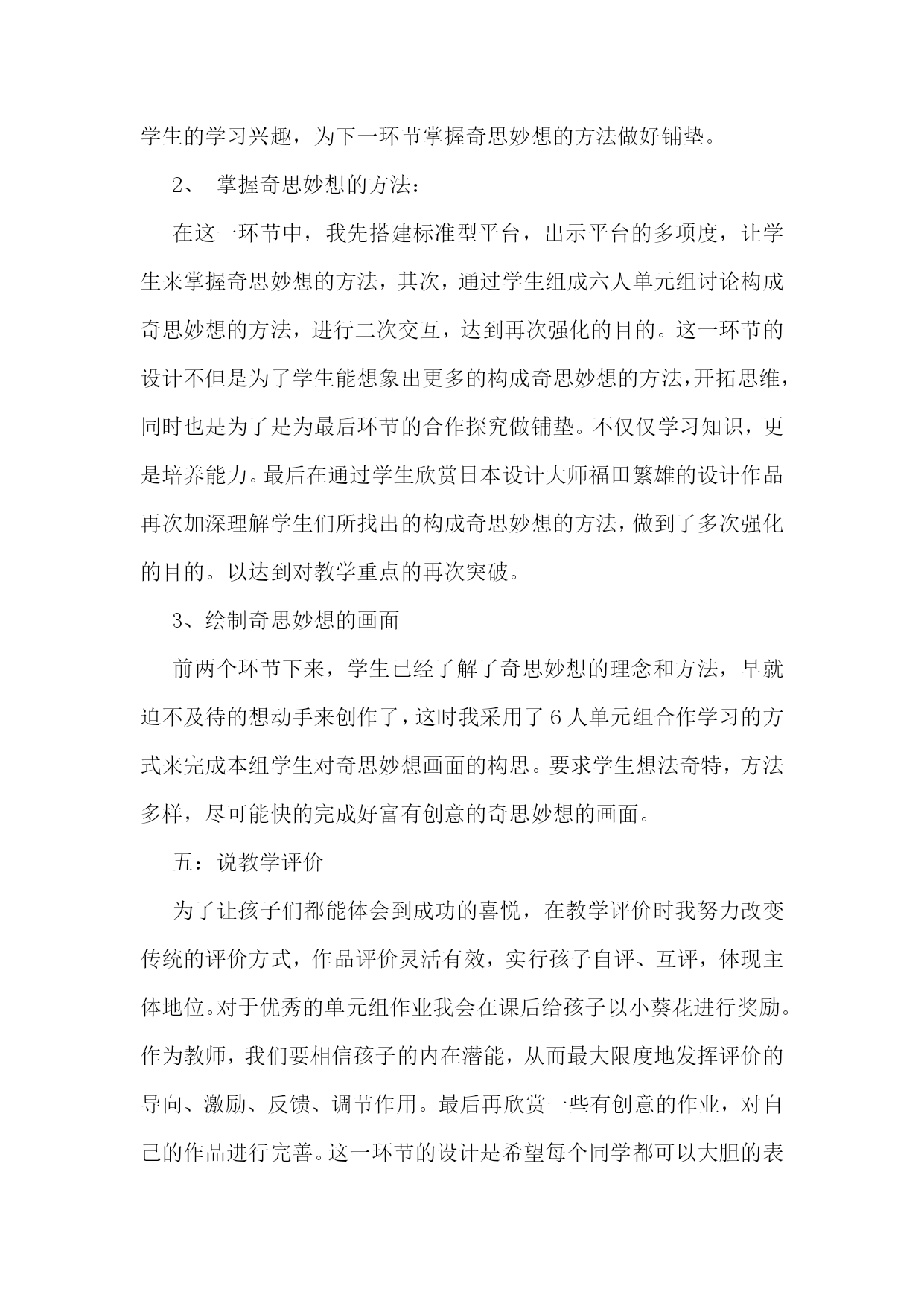 学生的学习兴趣，为下一环节掌握奇思妙想的方法做好铺垫。

2、 掌握奇思妙想的方法：

在这一环节中，我先搭建标准型平台，出示平台的多项度，让学生来掌握奇思妙想的方法，其次，通过学生组成六人单元组讨论构成奇思妙想的方法，进行二次交互，达到再次强化的目的。这一环节的设计不但是为了学生能想象出更多的构成奇思妙想的方法，开拓思维，同时也是为了是为最后环节的合作探究做铺垫。不仅仅学习知识，更是培养能力。最后在通过学生欣赏日本设计大师福田繁雄的设计作品再次加深理解学生们所找出的构成奇思妙想的方法，做到了多次强化的目的。以达到对教学重点的再次突破。

3、绘制奇思妙想的画面

前两个环节下来，学生已经了解了奇思妙想的理念和方法，早就迫不及待的想动手来创作了，这时我采用了 6 人单元组合作学习的方式来完成本组学生对奇思妙想画面的构思。要求学生想法奇特，方法多样，尽可能快的完成好富有创意的奇思妙想的画面。

五：说教学评价

为了让孩子们都能体会到成功的喜悦，在教学评价时我努力改变传统的评价方式，作品评价灵活有效，实行孩子自评、互评，体现主体地位。对于优秀的单元组作业我会在课后给孩子以小葵花进行奖励。作为教师，我们要相信孩子的内在潜能，从而最大限度地发挥评价的导向、激励、反馈、调节作用。最后再欣赏一些有创意的作业，对自己的作品进行完善。这一环节的设计是希望每个同学都可以大胆的表